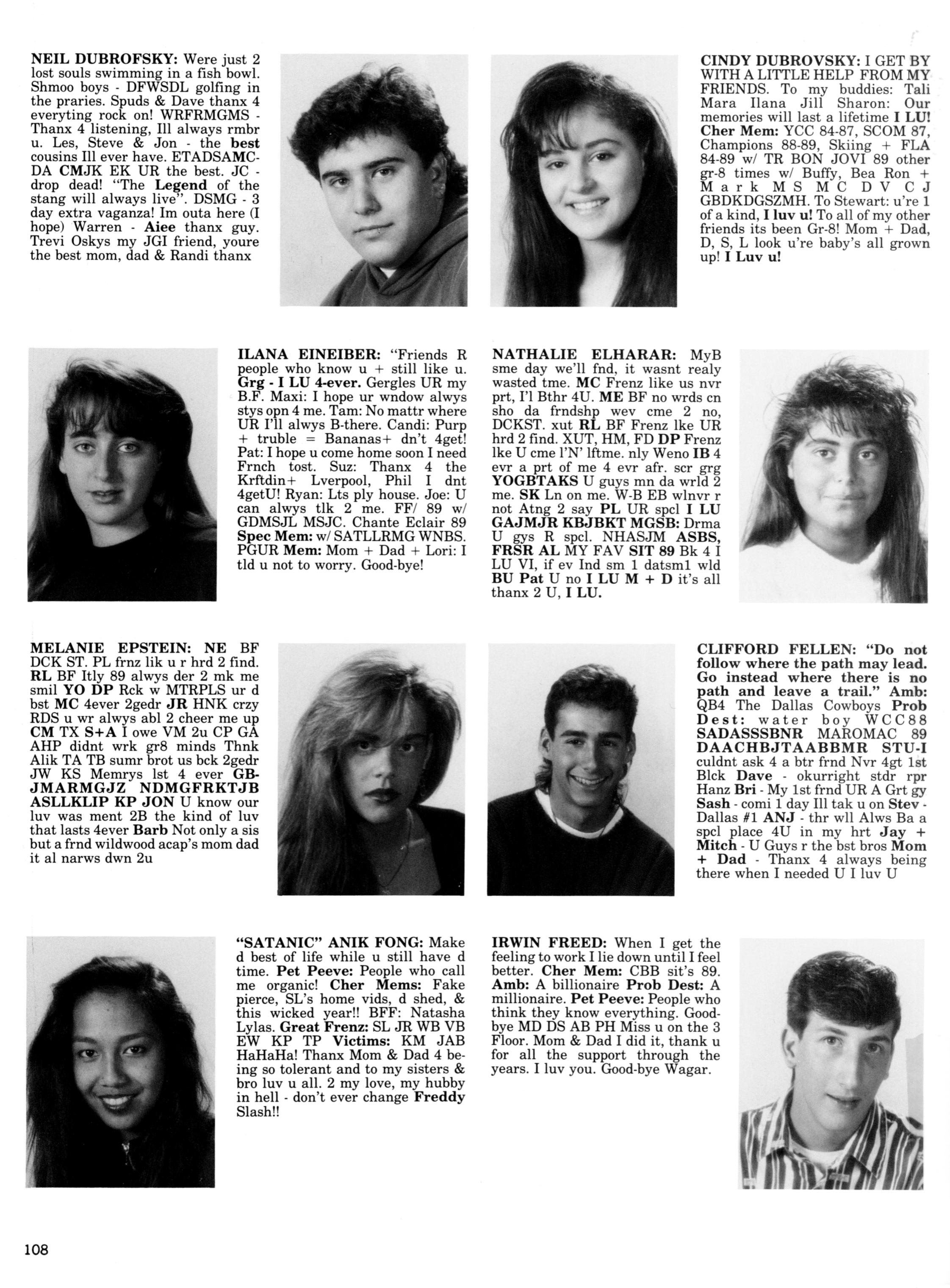 NEIL DUBROFSKY: Were just 2 lost souls swimming in a fish bowl. Shmoo boys - DFWSDL golfing in the praries. Spuds & Dave thanx 4 everyting rock on! WRFRMGMS - Thanx 4 listening, Ill always rmbr u. Les, Steve & Jon - the best cousins Ill ever have. ETADSAMCDA CMJK EK UR the best. JC - drop dead! "The Legend of the stang will always live". DSMG - 3 day extra vaganza! Im outa here (I hope) Warren - Aiee thanx guy. Trevi Oskys my JGI friend, youre the best mom, dad & Randi thanx

CINDY DUBROVSKY: I GET BY WITH A LITTLE HELP FROM MY FRIENDS. To my buddies: Tali Mara Ilana Jill Sharon: Our memories will last a lifetime I LU! Cher Mem: YCC 84-87, SCOM 87, Champions 88-89, Skiing + FLA 84-89 w/ TR BON JOVI 89 other gr-8 times w/ Buffy, Bea Ron + Mark MS MC DV CJ GBDKDGSZMH. To Stewart: u're 1 of a kind, I luv u! To all of my other friends its been Gr-8! Mom + Dad, D, S, L look u're baby's all grown up! I Luv u!

ILANA EINEIBER: "Friends R people who know u + still like u. Grg - I LU 4-ever. Gergles UR my B.F. Maxi: I hope ur wndow alwys stys opn 4 me. Tam: No mattr where UR I'll alwys B-there. Candi: Purp + truble = Bananas+ dn't 4get! Pat: I hope u come home soon I need Frnch tost. Suz: Thanx 4 the Krftdin+ Lverpool, Phil I dnt 4getU! Ryan: Lts ply house. Joe: U can alwys tlk 2 me. FF/ 89 w/ GDMSJL MSJC. Chante Eclair 89 Spec Mem: w/ SATLLRMG WNBS. PGUR Mem: Mom + Dad + Lori: I tld u not to worry. Good-bye!

NATHALIE ELHARAR: MyB sme day we'll fnd, it wasnt realy wasted tme. MC Frenz like us nvr prt, I'l Bthr 4U. ME BF no wrds cn sho da frndshp wev cme 2 no, DCKST. xut RL BF Frenz lke UR hrd 2 find. XUT, HM, FD DP Frenz lke U cme l'N' lftme. nly Weno IB 4 evr a prt of me 4 evr afr. scr grg YOGBTAKS U guys mn da wrld 2 me. SK Ln on me. W-B EB wlnvr r not Atng 2 say PL UR spcl I LU GAJMJR KBJBKT MGSB: Drma U gys R spcl. NHASJM ASBS, FRSR AL MY FAV SIT 89 Bk 4 I LU VI, if ev Ind sm 1 datsm1 wld BU Pat U no I LU M + D it's all thanx 2 U, I LU.

MELANIE EPSTEIN: NE BF DCK ST. PL frnz lik u r hrd 2 find. RL BF Itly 89 alwys der 2 mk me smil YO DP Rck w MTRPLS ur d bst MC 4ever 2gedr JR HNK crzy RDS u wr alwys abl 2 cheer me up CM TX S+A I owe VM 2u CP GA AHP didnt wrk gr8 minds Thnk Alik TA TB sumr brot us bck 2gedr JW KS Memrys lst 4 ever GBJMARMGJZ NDMGFRKTJB ASLLKLIP KP JON U know our luv was ment 2B the kind of luv that lasts 4ever Barb Not only a sis but a frnd wildwood acap's mom dad it al narws dwn 2u

CLIFFORD FELLEN: "Do not follow where the path may lead. Go instead where there is no path and leave a trail." Amb: QB4 The Dallas Cowboys Prob Dest: water boy WCC88 SADASSSBNR MAROMAC 89 DAACHBJTAABBMR STU-I culdnt ask 4 a btr frnd Nvr 4gt 1st Blck Dave - okurright stdr rpr Hanz Bri - My 1st frnd UR A Grt gy Sash - comi 1 day Ill tak u on Stev - Dallas #1 ANJ - thr wll Alws Ba a spcl place 4U in my hrt Jay + Mitch - U Guys r the bst bros Mom + Dad - Thanx 4 always being there when I needed U I luv U

"SATANIC" ANIK FONG: Make d best of life while u still have d time. Pet Peeve: People who call me organic! Cher Mems: Fake pierce, SL's home vids, d shed, & this wicked year!! BFF: Natasha Lylas. Great Frenz: SL JR WB VB EW KP TP Victims: KM JAB HaHaHa! Thanx Mom & Dad 4 being so tolerant and to my sisters & bro luv u all. 2 my love, my hubby in hell - don't ever change Freddy Slash!!

IRWIN FREED: When I get the feeling to work I lie down until I feel better. Cher Mem: CBB sit's 89. Amb: A billionaire Prob Dest: A millionaire. Pet Peeve: People who think they know everything. Good-bye MD DS AB PH Miss u on the 3 Floor. Mom & Dad I did it, thank u for all the support through the years. I luv you. Good-bye Wagar.

108